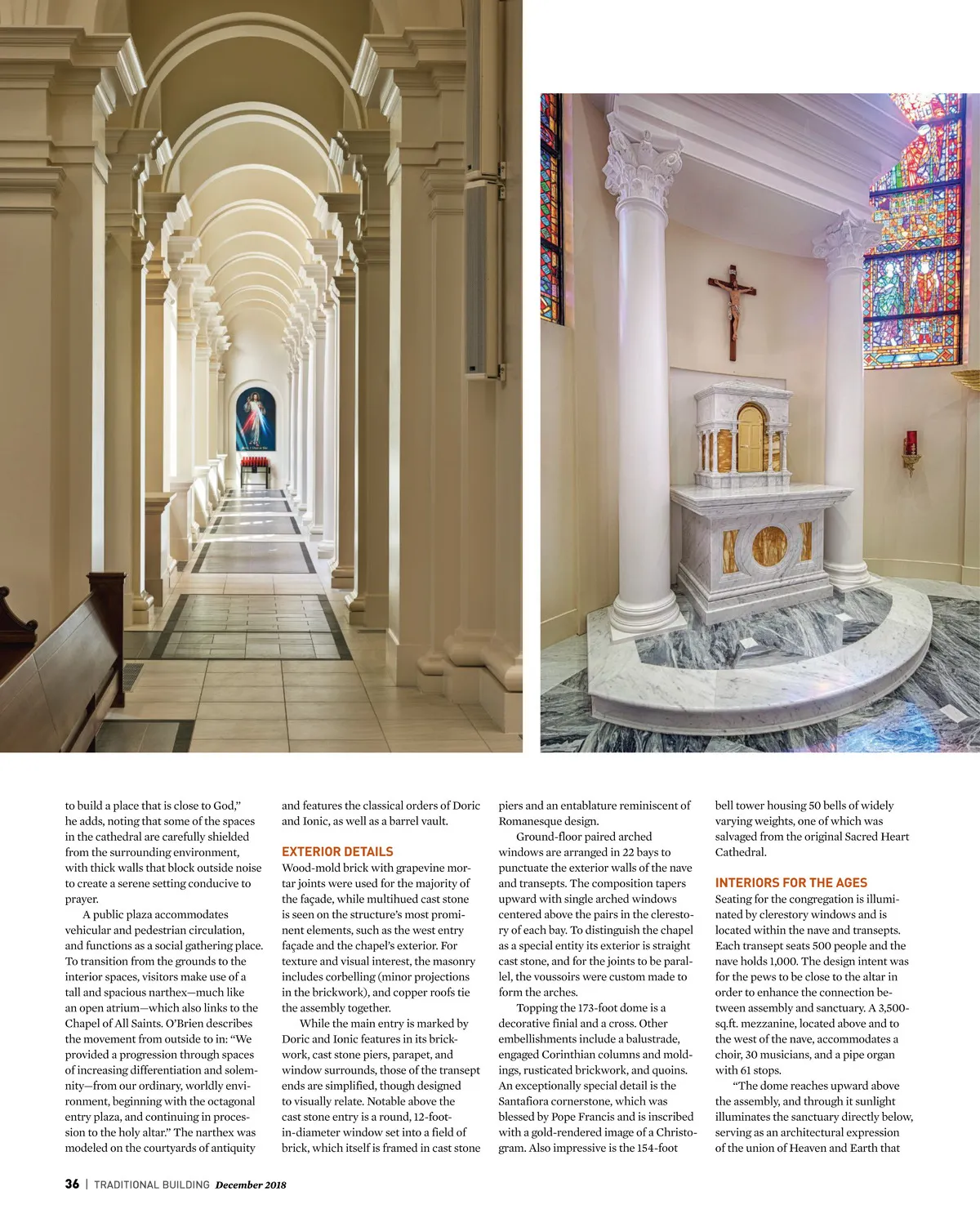 to build a place that is close to God," he adds, noting that some of the spaces in the cathedral are carefully shielded from the surrounding environment, with thick walls that block outside noise to create a serene setting conducive to prayer.

A public plaza accommodates vehicular and pedestrian circulation, and functions as a social gathering place. To transition from the grounds to the interior spaces, visitors make use of a tall and spacious narthex—much like an open atrium—which also links to the Chapel of All Saints. O'Brien describes the movement from outside to in: "We provided a progression through spaces of increasing differentiation and solemnity—from our ordinary, worldly environment, beginning with the octagonal entry plaza, and continuing in procession to the holy altar." The narthex was modeled on the courtyards of antiquity and features the classical orders of Doric and Ionic, as well as a barrel vault.

EXTERIOR DETAILS

Wood-mold brick with grapevine mortar joints were used for the majority of the façade, while multihued cast stone is seen on the structure's most prominent elements, such as the west entry façade and the chapel's exterior. For texture and visual interest, the masonry includes corbelling (minor projections in the brickwork), and copper roofs tie the assembly together.

While the main entry is marked by Doric and Ionic features in its brickwork, cast stone piers, parapet, and window surrounds, those of the transept ends are simplified, though designed to visually relate. Notable above the cast stone entry is a round, 12-foot-in-diameter window set into a field of brick, which itself is framed in cast stone piers and an entablature reminiscent of Romanesque design.

Ground-floor paired arched windows are arranged in 22 bays to punctuate the exterior walls of the nave and transepts. The composition tapers upward with single arched windows centered above the pairs in the clerestory of each bay. To distinguish the chapel as a special entity its exterior is straight cast stone, and for the joints to be parallel, the voussoirs were custom made to form the arches.

Topping the 173-foot dome is a decorative finial and a cross. Other embellishments include a balustrade, engaged Corinthian columns and moldings, rusticated brickwork, and quoins. An exceptionally special detail is the Santafiora cornerstone, which was blessed by Pope Francis and is inscribed with a gold-rendered image of a Christogram. Also impressive is the 154-foot bell tower housing 50 bells of widely varying weights, one of which was salvaged from the original Sacred Heart Cathedral.

INTERIORS FOR THE AGES

Seating for the congregation is illuminated by clerestory windows and is located within the nave and transepts. Each transept seats 500 people and the nave holds 1,000. The design intent was for the pews to be close to the altar in order to enhance the connection between assembly and sanctuary. A 3,500-sq.ft. mezzanine, located above and to the west of the nave, accommodates a choir, 30 musicians, and a pipe organ with 61 stops.

"The dome reaches upward above the assembly, and through it sunlight illuminates the sanctuary directly below, serving as an architectural expression of the union of Heaven and Earth that

36 | TRADITIONAL BUILDING December 2018